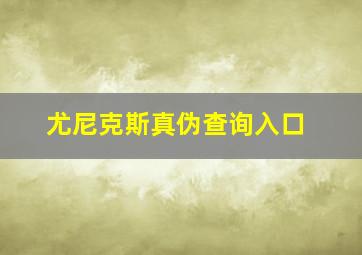 尤尼克斯真伪查询入口